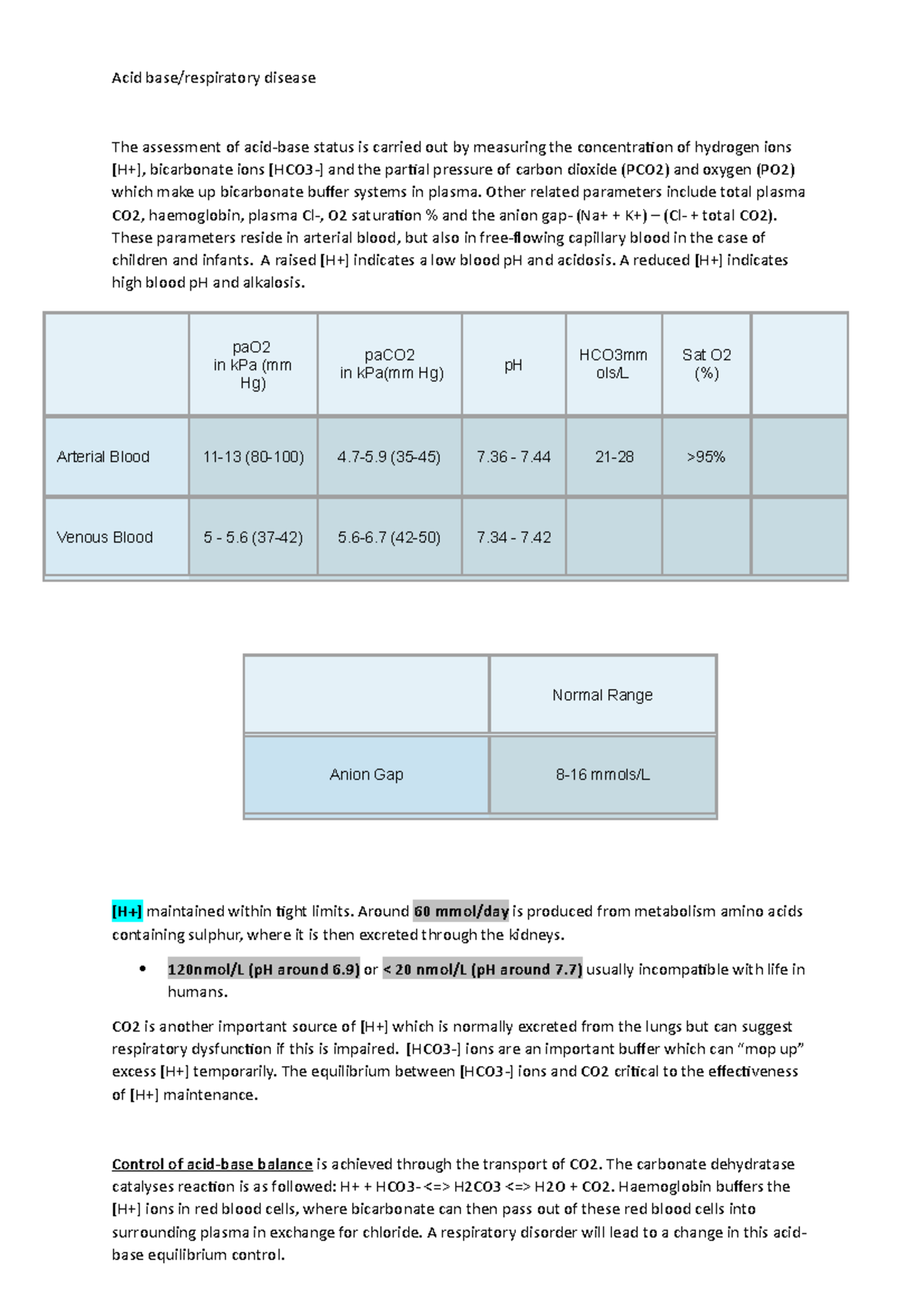 Acid base/respiratory disease

The assessment of acid-base status is carried out by measuring the concentration of hydrogen ions [H+], bicarbonate ions [HCO3-] and the partial pressure of carbon dioxide (PCO2) and oxygen (PO2) which make up bicarbonate buffer systems in plasma. Other related parameters include total plasma CO2, haemoglobin, plasma Cl-, O2 saturation % and the anion gap- (Na+ + K+) – (Cl- + total CO2). These parameters reside in arterial blood, but also in free-flowing capillary blood in the case of children and infants. A raised [H+] indicates a low blood pH and acidosis. A reduced [H+] indicates high blood pH and alkalosis.

| | paO2 in kPa (mm Hg) | paCO2 in kPa(mm Hg) | pH | HCO3mm ols/L | Sat O2 (%) | |
|---|---|---|---|---|---|---|
| Arterial Blood | 11-13 (80-100) | 4.7-5.9 (35-45) | 7.36 - 7.44 | 21-28 | >95% | |
| Venous Blood | 5 - 5.6 (37-42) | 5.6-6.7 (42-50) | 7.34 - 7.42 | | | |

| | Normal Range |
|---|---|
| Anion Gap | 8-16 mmols/L |

[H+] maintained within tight limits. Around 60 mmol/day is produced from metabolism amino acids containing sulphur, where it is then excreted through the kidneys.

• 120nmol/L (pH around 6.9) or < 20 nmol/L (pH around 7.7) usually incompatible with life in humans.

CO2 is another important source of [H+] which is normally excreted from the lungs but can suggest respiratory dysfunction if this is impaired. [HCO3-] ions are an important buffer which can “mop up” excess [H+] temporarily. The equilibrium between [HCO3-] ions and CO2 critical to the effectiveness of [H+] maintenance.

Control of acid-base balance is achieved through the transport of CO2. The carbonate dehydratase catalyses reaction is as followed: H+ + HCO3- <=> H2CO3 <=> H2O + CO2. Haemoglobin buffers the [H+] ions in red blood cells, where bicarbonate can then pass out of these red blood cells into surrounding plasma in exchange for chloride. A respiratory disorder will lead to a change in this acid-base equilibrium control.